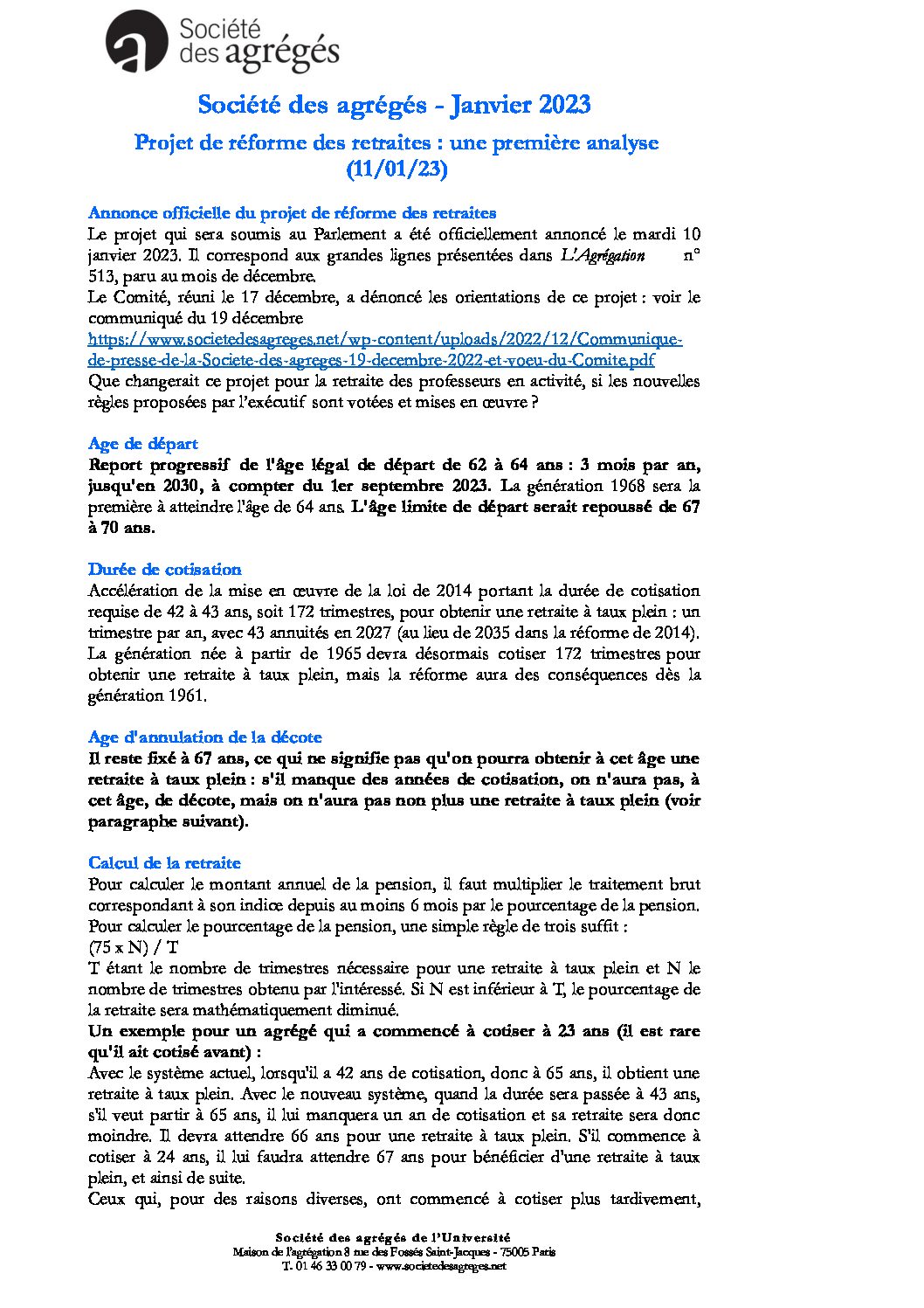 Société des agrégés

Société des agrégés - Janvier 2023

Projet de réforme des retraites : une première analyse (11/01/23)

Annonce officielle du projet de réforme des retraites

Le projet qui sera soumis au Parlement a été officiellement annoncé le mardi 10 janvier 2023. Il correspond aux grandes lignes présentées dans L'Agrégation n° 513, paru au mois de décembre.

Le Comité, réuni le 17 décembre, a dénoncé les orientations de ce projet : voir le communiqué du 19 décembre https://www.societedesagreges.net/wp-content/uploads/2022/12/Communique-de-presse-de-la-Societe-des-agreges-19-decembre-2022-et-voeu-du-Comite.pdf

Que changerait ce projet pour la retraite des professeurs en activité, si les nouvelles règles proposées par l'exécutif sont votées et mises en œuvre ?

Age de départ

Report progressif de l'âge légal de départ de 62 à 64 ans : 3 mois par an, jusqu'en 2030, à compter du 1er septembre 2023. La génération 1968 sera la première à atteindre l'âge de 64 ans. L'âge limite de départ serait repoussé de 67 à 70 ans.

Durée de cotisation

Accélération de la mise en œuvre de la loi de 2014 portant la durée de cotisation requise de 42 à 43 ans, soit 172 trimestres, pour obtenir une retraite à taux plein : un trimestre par an, avec 43 annuités en 2027 (au lieu de 2035 dans la réforme de 2014). La génération née à partir de 1965 devra désormais cotiser 172 trimestres pour obtenir une retraite à taux plein, mais la réforme aura des conséquences dès la génération 1961.

Age d'annulation de la décote

Il reste fixé à 67 ans, ce qui ne signifie pas qu'on pourra obtenir à cet âge une retraite à taux plein : s'il manque des années de cotisation, on n'aura pas, à cet âge, de décote, mais on n'aura pas non plus une retraite à taux plein (voir paragraphe suivant).

Calcul de la retraite

Pour calculer le montant annuel de la pension, il faut multiplier le traitement brut correspondant à son indice depuis au moins 6 mois par le pourcentage de la pension.
Pour calculer le pourcentage de la pension, une simple règle de trois suffit :
(75 x N) / T
T étant le nombre de trimestres nécessaire pour une retraite à taux plein et N le nombre de trimestres obtenu par l'intéressé. Si N est inférieur à T, le pourcentage de la retraite sera mathématiquement diminué.

Un exemple pour un agrégé qui a commencé à cotiser à 23 ans (il est rare qu'il ait cotisé avant) :

Avec le système actuel, lorsqu'il a 42 ans de cotisation, donc à 65 ans, il obtient une retraite à taux plein. Avec le nouveau système, quand la durée sera passée à 43 ans, s'il veut partir à 65 ans, il lui manquera un an de cotisation et sa retraite sera donc moindre. Il devra attendre 66 ans pour une retraite à taux plein. S'il commence à cotiser à 24 ans, il lui faudra attendre 67 ans pour bénéficier d'une retraite à taux plein, et ainsi de suite.

Ceux qui, pour des raisons diverses, ont commencé à cotiser plus tardivement,

Société des agrégés de l'Université
Maison de l'agrégation 8 rue des Fossés Saint-Jacques - 75005 Paris
T. 01 46 33 00 79 - www.societedesagreges.net